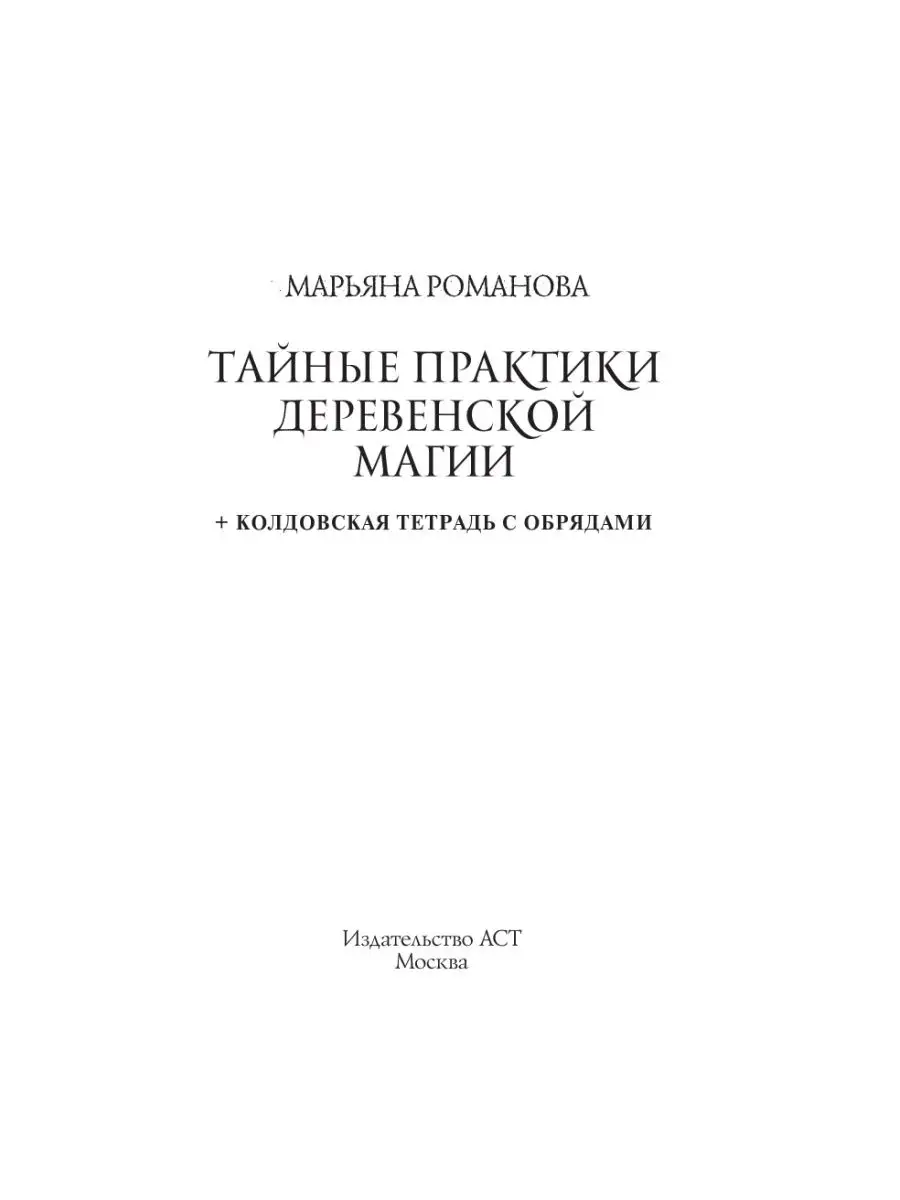 МАРЬЯНА РОМАНОВА

ТАЙНЫЕ ПРАКТИКИ ДЕРЕВЕНСКОЙ МАГИИ

+ КОЛДОВСКАЯ ТЕТРАДЬ С ОБРЯДАМИ

Издательство АСТ
Москва